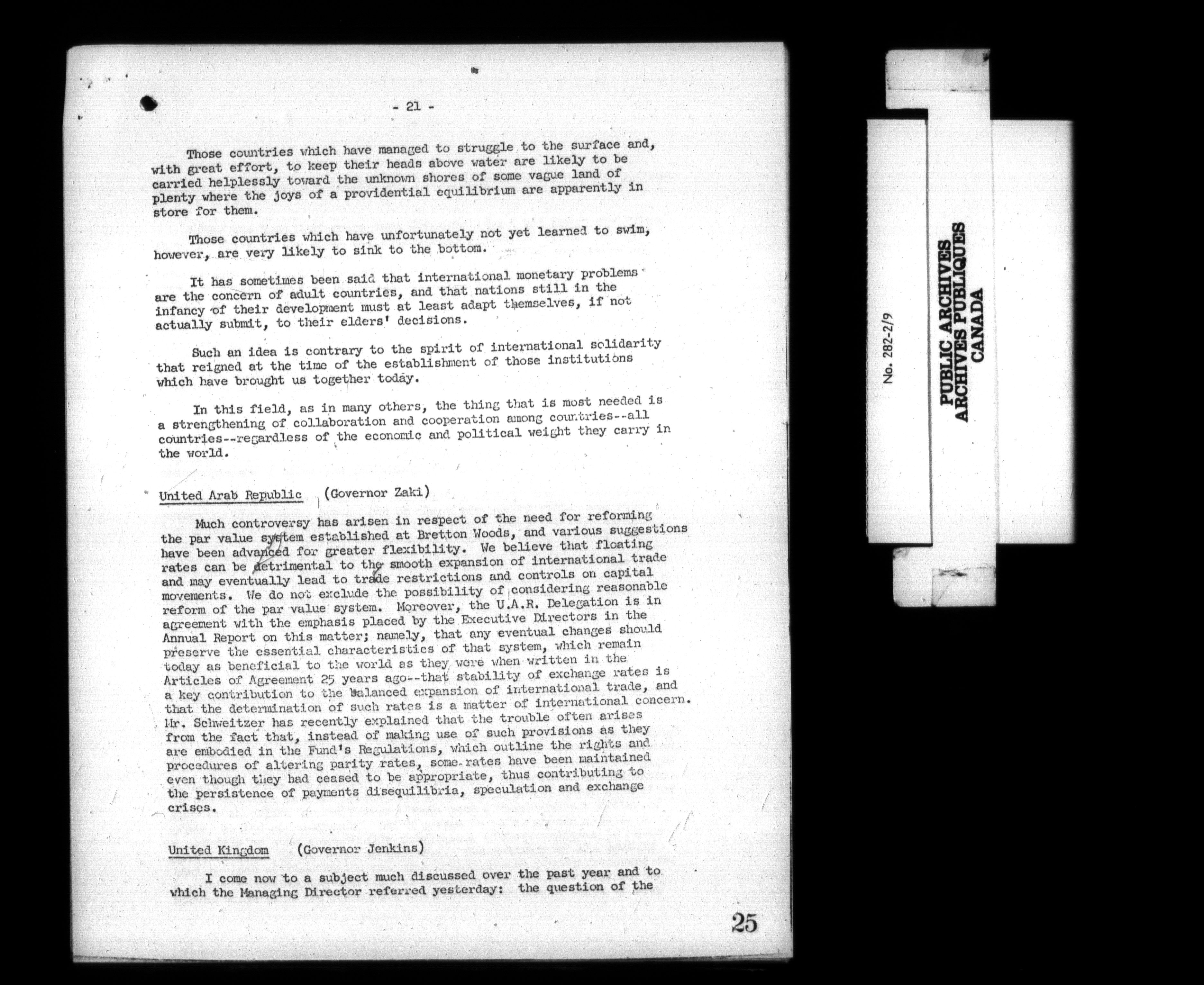 - 21 -

Those countries which have managed to struggle to the surface and, with great effort, to keep their heads above water are likely to be carried helplessly toward the unknown shores of some vague land of plenty where the joys of a providential equilibrium are apparently in store for them.

Those countries which have unfortunately not yet learned to swim, however, are very likely to sink to the bottom.

It has sometimes been said that international monetary problems are the concern of adult countries, and that nations still in the infancy of their development must at least adapt themselves, if not actually submit, to their elders' decisions.

Such an idea is contrary to the spirit of international solidarity that reigned at the time of the establishment of those institutions which have brought us together today.

In this field, as in many others, the thing that is most needed is a strengthening of collaboration and cooperation among countries--all countries--regardless of the economic and political weight they carry in the world.

United Arab Republic (Governor Zaki)

Much controversy has arisen in respect of the need for reforming the par value system established at Bretton Woods, and various suggestions have been advanced for greater flexibility. We believe that floating rates can be detrimental to the smooth expansion of international trade and may eventually lead to trade restrictions and controls on capital movements. We do not exclude the possibility of considering reasonable reform of the par value system. Moreover, the U.A.R. Delegation is in agreement with the emphasis placed by the Executive Directors in the Annual Report on this matter; namely, that any eventual changes should preserve the essential characteristics of that system, which remain today as beneficial to the world as they were when written in the Articles of Agreement 25 years ago--that stability of exchange rates is a key contribution to the balanced expansion of international trade, and that the determination of such rates is a matter of international concern. Mr. Schweitzer has recently explained that the trouble often arises from the fact that, instead of making use of such provisions as they are embodied in the Fund's Regulations, which outline the rights and procedures of altering parity rates, some rates have been maintained even though they had ceased to be appropriate, thus contributing to the persistence of payments disequilibria, speculation and exchange crises.

United Kingdom (Governor Jenkins)

I come now to a subject much discussed over the past year and to which the Managing Director referred yesterday: the question of the

25

No. 282-2/9

PUBLIC ARCHIVES
ARCHIVES PUBLIQUES
CANADA